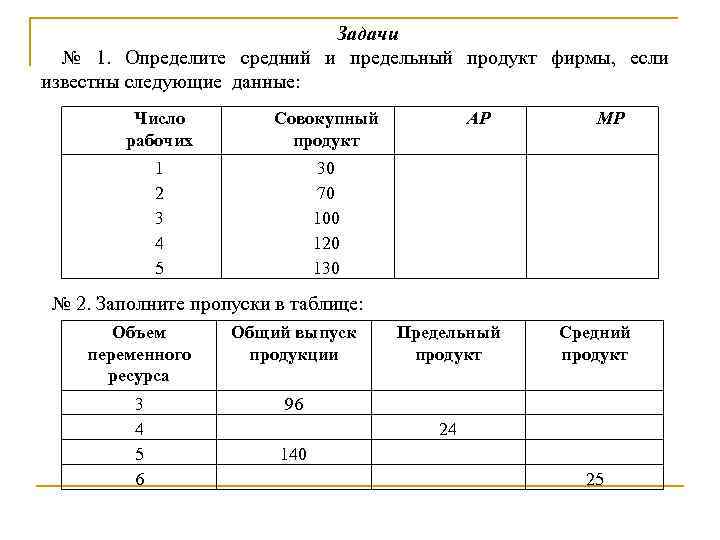 Задачи

№ 1. Определите средний и предельный продукт фирмы, если известны следующие данные:

| Число рабочих | Совокупный продукт | AP | MP |
|---|---|---|---|
| 1 | 30 | | |
| 2 | 70 | | |
| 3 | 100 | | |
| 4 | 120 | | |
| 5 | 130 | | |

№ 2. Заполните пропуски в таблице:

| Объем переменного ресурса | Общий выпуск продукции | Предельный продукт | Средний продукт |
|---|---|---|---|
| 3 | 96 | | |
| 4 | | 24 | |
| 5 | 140 | | |
| 6 | | | 25 |